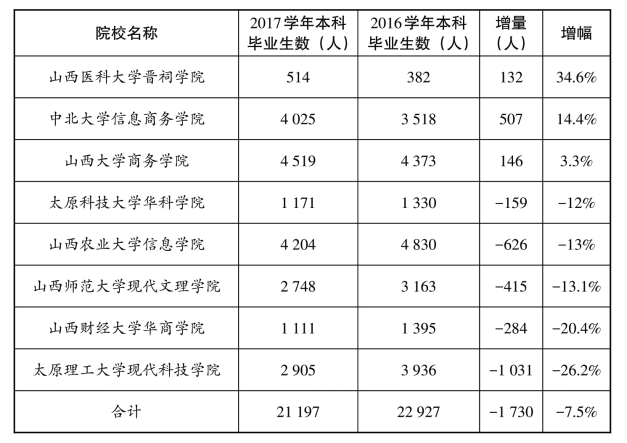 | 院校名称 | 2017学年本科毕业生数（人） | 2016学年本科毕业生数（人） | 增量（人） | 增幅 |
|---|---|---|---|---|
| 山西医科大学晋祠学院 | 514 | 382 | 132 | 34.6% |
| 中北大学信息商务学院 | 4 025 | 3 518 | 507 | 14.4% |
| 山西大学商务学院 | 4 519 | 4 373 | 146 | 3.3% |
| 太原科技大学华科学院 | 1 171 | 1 330 | −159 | −12% |
| 山西农业大学信息学院 | 4 204 | 4 830 | −626 | −13% |
| 山西师范大学现代文理学院 | 2 748 | 3 163 | −415 | −13.1% |
| 山西财经大学华商学院 | 1 111 | 1 395 | −284 | −20.4% |
| 太原理工大学现代科技学院 | 2 905 | 3 936 | −1 031 | −26.2% |
| 合计 | 21 197 | 22 927 | −1 730 | −7.5% |